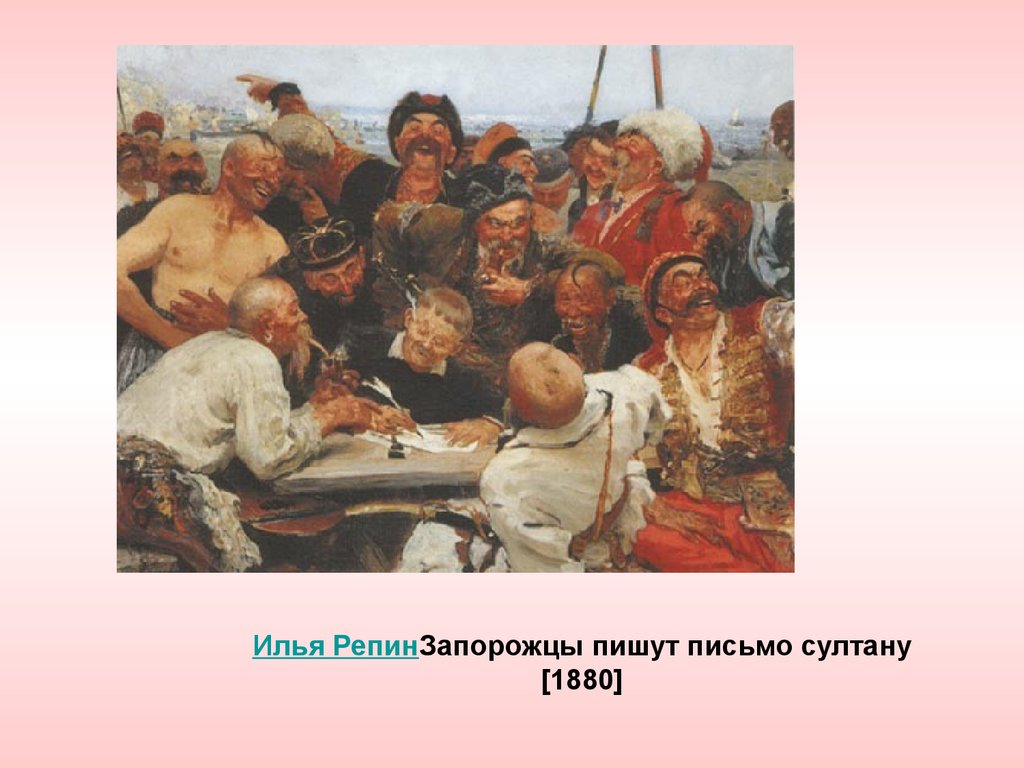 Илья РепинЗапорожцы пишут письмо султану [1880]